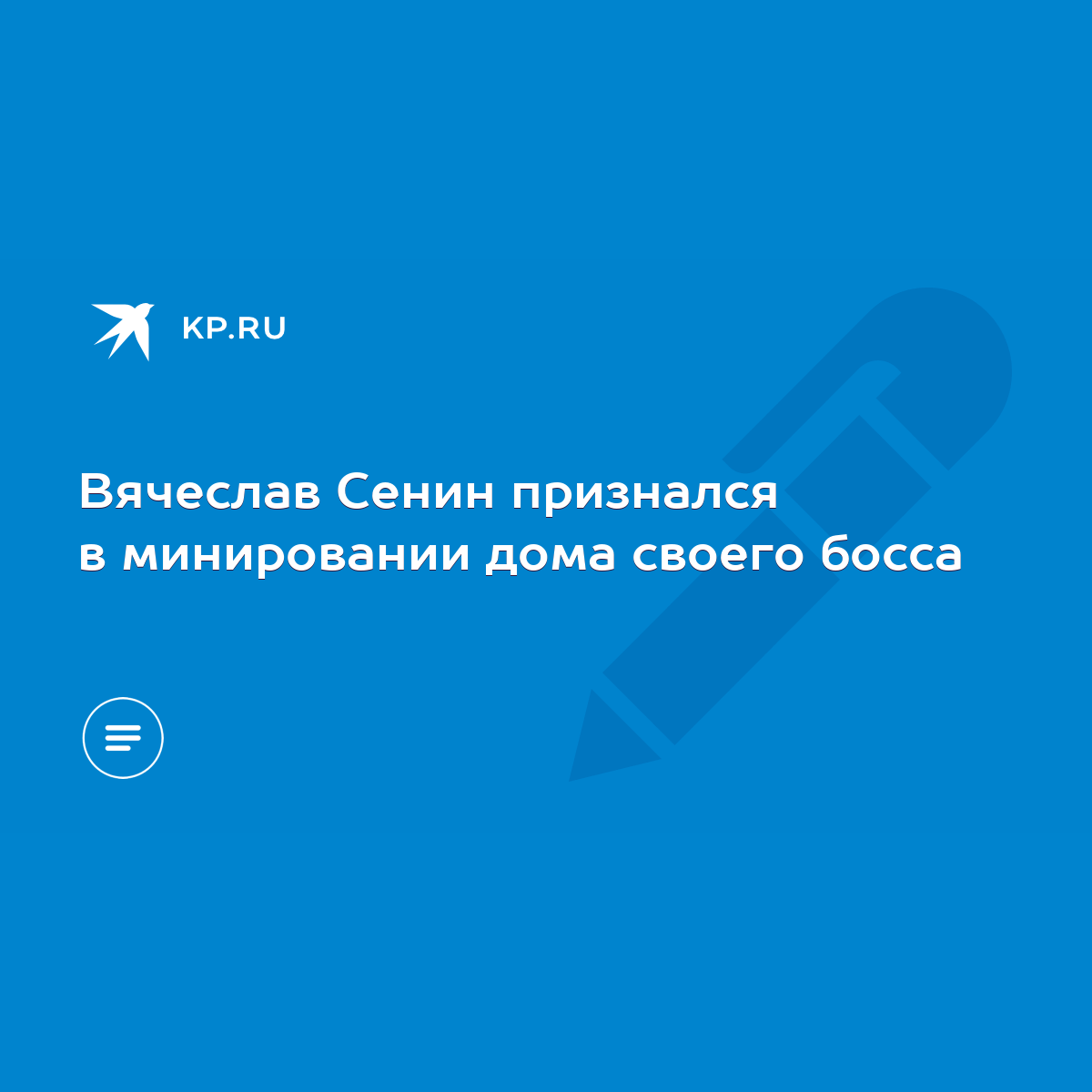 KP.RU

Вячеслав Сенин признался в минировании дома своего босса